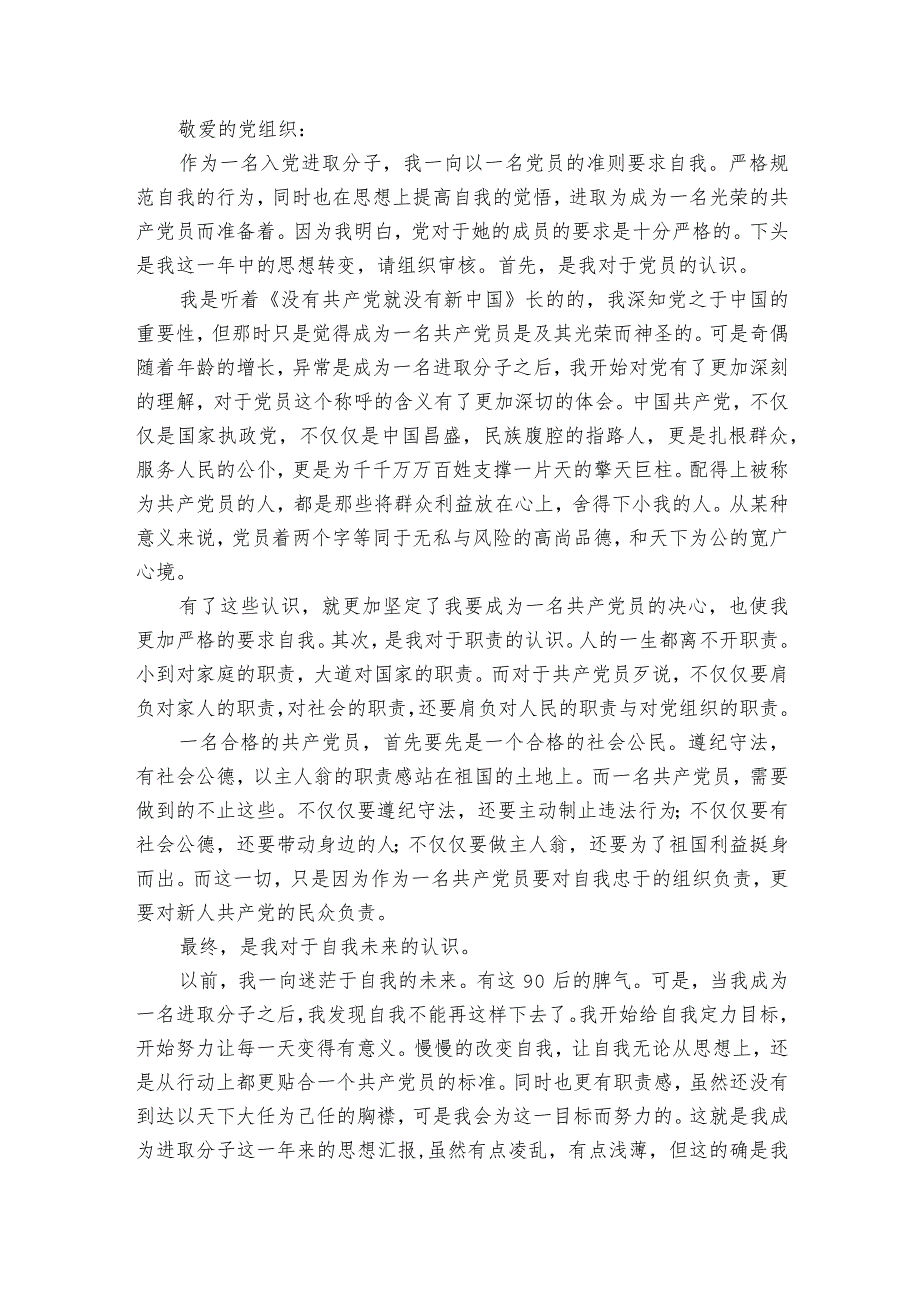 敬爱的党组织：

作为一名入党进取分子，我一向以一名党员的准则要求自我。严格规范自我的行为，同时也在思想上提高自我的觉悟，进取为成为一名光荣的共产党员而准备着。因为我明白，党对于她的成员的要求是十分严格的。下头是我这一年中的思想转变，请组织审核。首先，是我对于党员的认识。

我是听着《没有共产党就没有新中国》长的的，我深知党之于中国的重要性，但那时只是觉得成为一名共产党员是及其光荣而神圣的。可是奇偶随着年龄的增长，异常是成为一名进取分子之后，我开始对党有了更加深刻的理解，对于党员这个称呼的含义有了更加深切的体会。中国共产党，不仅仅是国家执政党，不仅仅是中国昌盛，民族腹腔的指路人，更是扎根群众，服务人民的公仆，更是为千千万万百姓支撑一片天的擎天巨柱。配得上被称为共产党员的人，都是那些将群众利益放在心上，舍得下小我的人。从某种意义来说，党员着两个字等同于无私与风险的高尚品德，和天下为公的宽广心境。

有了这些认识，就更加坚定了我要成为一名共产党员的决心，也使我更加严格的要求自我。其次，是我对于职责的认识。人的一生都离不开职责。小到对家庭的职责，大道对国家的职责。而对于共产党员歹说，不仅仅要肩负对家人的职责，对社会的职责，还要肩负对人民的职责与对党组织的职责。

一名合格的共产党员，首先要先是一个合格的社会公民。遵纪守法，有社会公德，以主人翁的职责感站在祖国的土地上。而一名共产党员，需要做到的不止这些。不仅仅要遵纪守法，还要主动制止违法行为；不仅仅要有社会公德，还要带动身边的人；不仅仅要做主人翁，还要为了祖国利益挺身而出。而这一切，只是因为作为一名共产党员要对自我忠于的组织负责，更要对新人共产党的民众负责。

最终，是我对于自我未来的认识。

以前，我一向迷茫于自我的未来。有这 90 后的脾气。可是，当我成为一名进取分子之后，我发现自我不能再这样下去了。我开始给自我定力目标，开始努力让每一天变得有意义。慢慢的改变自我，让自我无论从思想上，还是从行动上都更贴合一个共产党员的标准。同时也更有职责感，虽然还没有到达以天下大任为己任的胸襟，可是我会为这一目标而努力的。这就是我成为进取分子这一年来的思想汇报，虽然有点凌乱，有点浅薄，但这的确是我